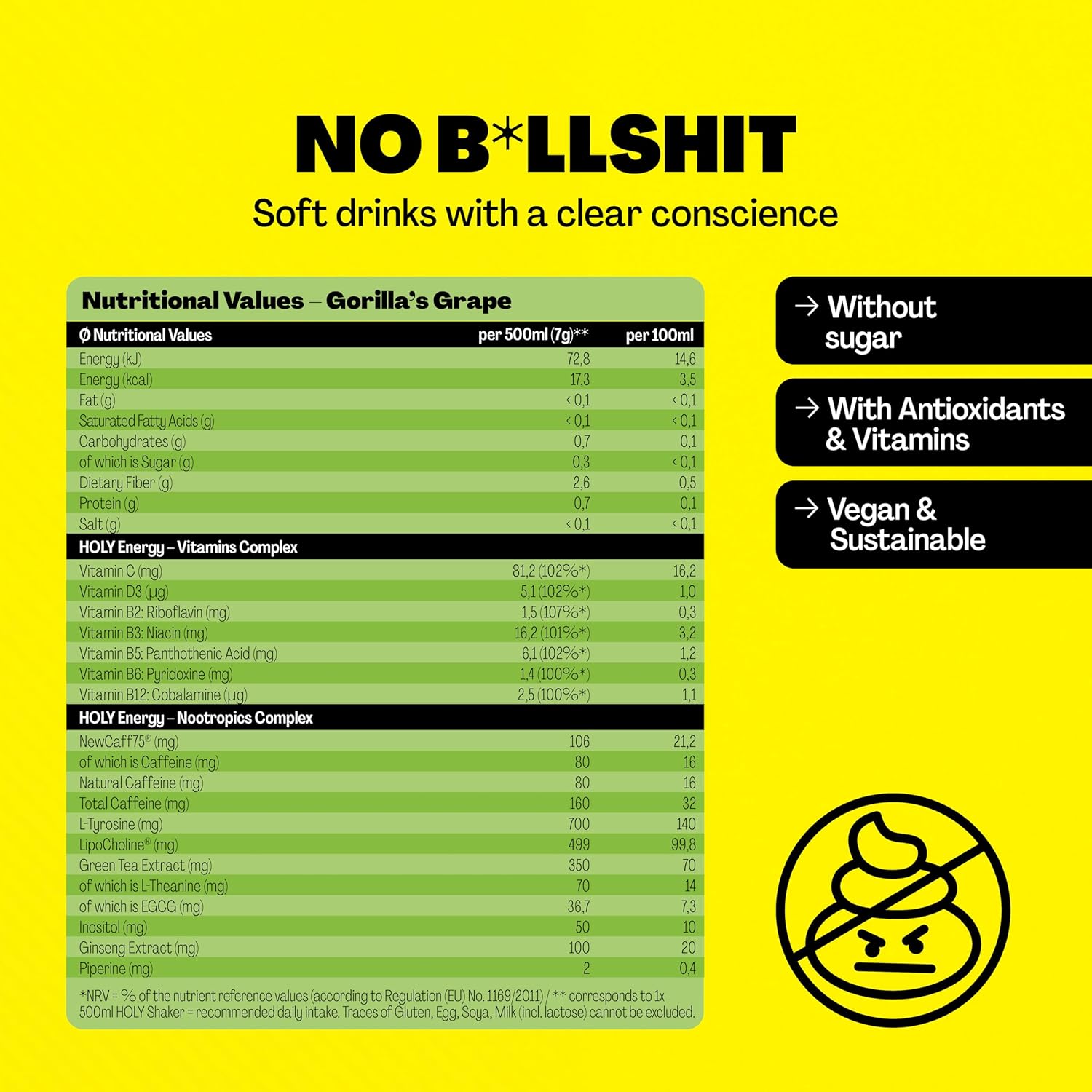 NO B*LLSHIT

Soft drinks with a clear conscience

Nutritional Values – Gorilla's Grape

| Ø Nutritional Values | per 500ml (7g)** | per 100ml |
|---|---|---|
| Energy (kJ) | 72,8 | 14,6 |
| Energy (kcal) | 17,3 | 3,5 |
| Fat (g) | < 0,1 | < 0,1 |
| Saturated Fatty Acids (g) | < 0,1 | < 0,1 |
| Carbohydrates (g) | 0,7 | 0,1 |
| of which is Sugar (g) | 0,3 | < 0,1 |
| Dietary Fiber (g) | 2,6 | 0,5 |
| Protein (g) | 0,7 | 0,1 |
| Salt (g) | < 0,1 | < 0,1 |
| HOLY Energy – Vitamins Complex | | |
| Vitamin C (mg) | 81,2 (102%*) | 16,2 |
| Vitamin D3 (µg) | 5,1 (102%*) | 1,0 |
| Vitamin B2: Riboflavin (mg) | 1,5 (107%*) | 0,3 |
| Vitamin B3: Niacin (mg) | 16,2 (101%*) | 3,2 |
| Vitamin B5: Panthothenic Acid (mg) | 6,1 (102%*) | 1,2 |
| Vitamin B6: Pyridoxine (mg) | 1,4 (100%*) | 0,3 |
| Vitamin B12: Cobalamine (µg) | 2,5 (100%*) | 1,1 |
| HOLY Energy – Nootropics Complex | | |
| NewCaff75® (mg) | 106 | 21,2 |
| of which is Caffeine (mg) | 80 | 16 |
| Natural Caffeine (mg) | 80 | 16 |
| Total Caffeine (mg) | 160 | 32 |
| L-Tyrosine (mg) | 700 | 140 |
| LipoCholine® (mg) | 499 | 99,8 |
| Green Tea Extract (mg) | 350 | 70 |
| of which is L-Theanine (mg) | 70 | 14 |
| of which is EGCG (mg) | 36,7 | 7,3 |
| Inositol (mg) | 50 | 10 |
| Ginseng Extract (mg) | 100 | 20 |
| Piperine (mg) | 2 | 0,4 |

*NRV = % of the nutrient reference values (according to Regulation (EU) No. 1169/2011) / ** corresponds to 1x 500ml HOLY Shaker = recommended daily intake. Traces of Gluten, Egg, Soya, Milk (incl. lactose) cannot be excluded.

→ Without sugar

→ With Antioxidants & Vitamins

→ Vegan & Sustainable